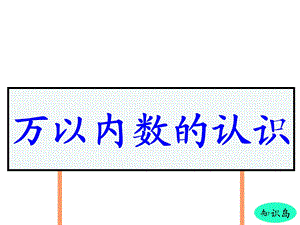 万以内数的认识

知识岛